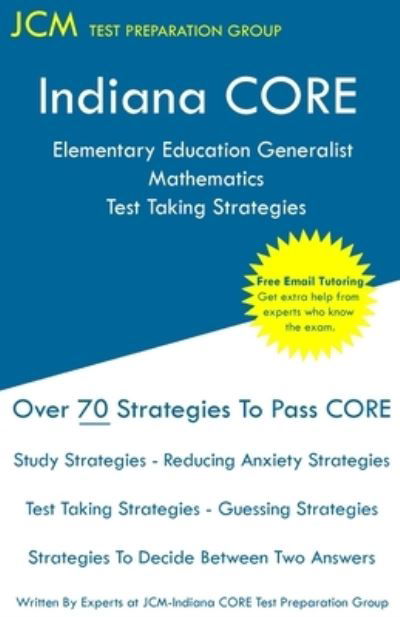 JCM TEST PREPARATION GROUP

Indiana CORE

Elementary Education Generalist Mathematics Test Taking Strategies

Free Email Tutoring
Get extra help from experts who know the exam.

Over 70 Strategies To Pass CORE

Study Strategies - Reducing Anxiety Strategies

Test Taking Strategies - Guessing Strategies

Strategies To Decide Between Two Answers

Written By Experts at JCM-Indiana CORE Test Preparation Group